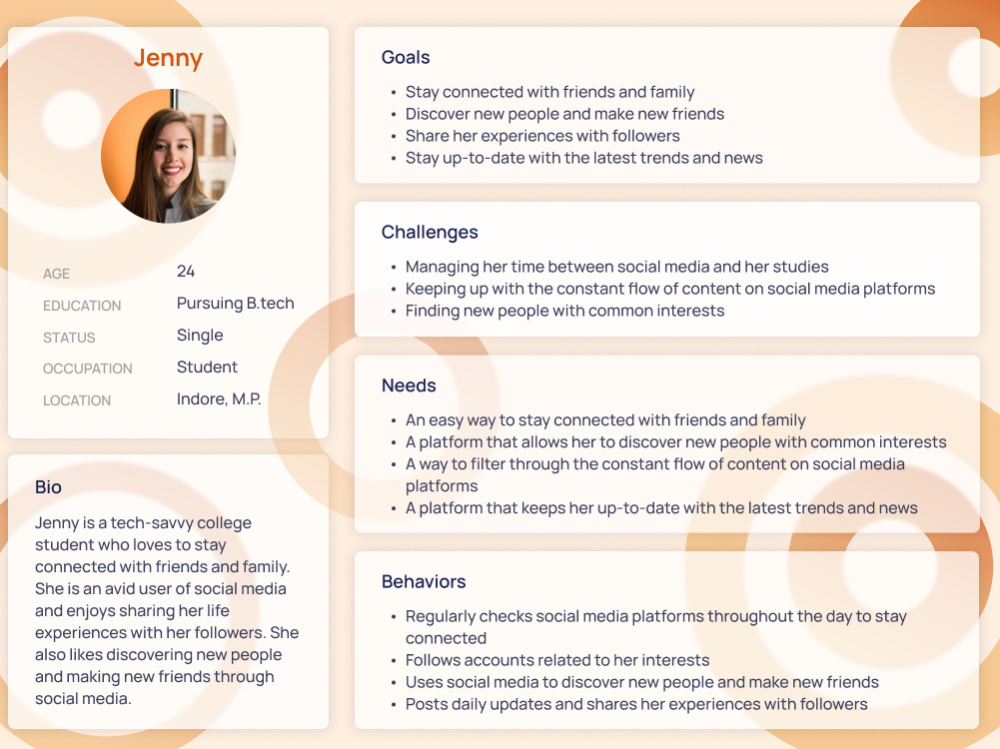 Jenny

AGE
24
EDUCATION
Pursuing B.tech
STATUS
Single
OCCUPATION
Student
LOCATION
Indore, M.P.

Bio

Jenny is a tech-savvy college student who loves to stay connected with friends and family. She is an avid user of social media and enjoys sharing her life experiences with her followers. She also likes discovering new people and making new friends through social media.

Goals

• Stay connected with friends and family
• Discover new people and make new friends
• Share her experiences with followers
• Stay up-to-date with the latest trends and news

Challenges

• Managing her time between social media and her studies
• Keeping up with the constant flow of content on social media platforms
• Finding new people with common interests

Needs

• An easy way to stay connected with friends and family
• A platform that allows her to discover new people with common interests
• A way to filter through the constant flow of content on social media platforms
• A platform that keeps her up-to-date with the latest trends and news

Behaviors

• Regularly checks social media platforms throughout the day to stay connected
• Follows accounts related to her interests
• Uses social media to discover new people and make new friends
• Posts daily updates and shares her experiences with followers